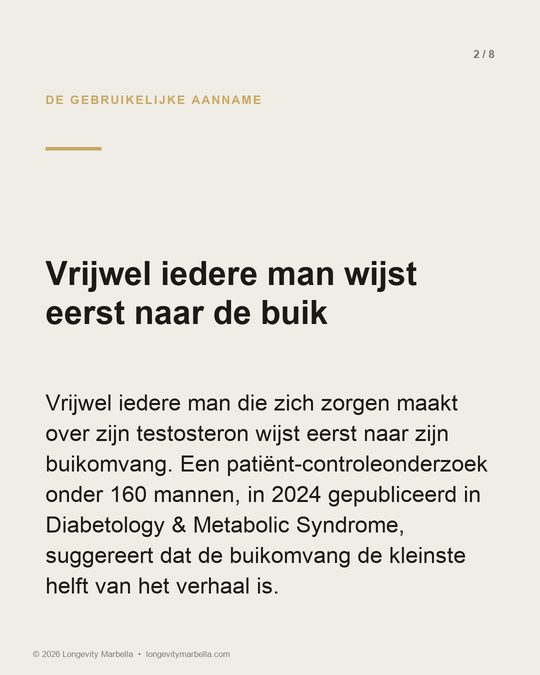 2 / 8

DE GEBRUIKELIJKE AANNAME

Vrijwel iedere man wijst eerst naar de buik

Vrijwel iedere man die zich zorgen maakt over zijn testosteron wijst eerst naar zijn buikomvang. Een patiënt-controleonderzoek onder 160 mannen, in 2024 gepubliceerd in Diabetology & Metabolic Syndrome, suggereert dat de buikomvang de kleinste helft van het verhaal is.

© 2026 Longevity Marbella • longevitymarbella.com